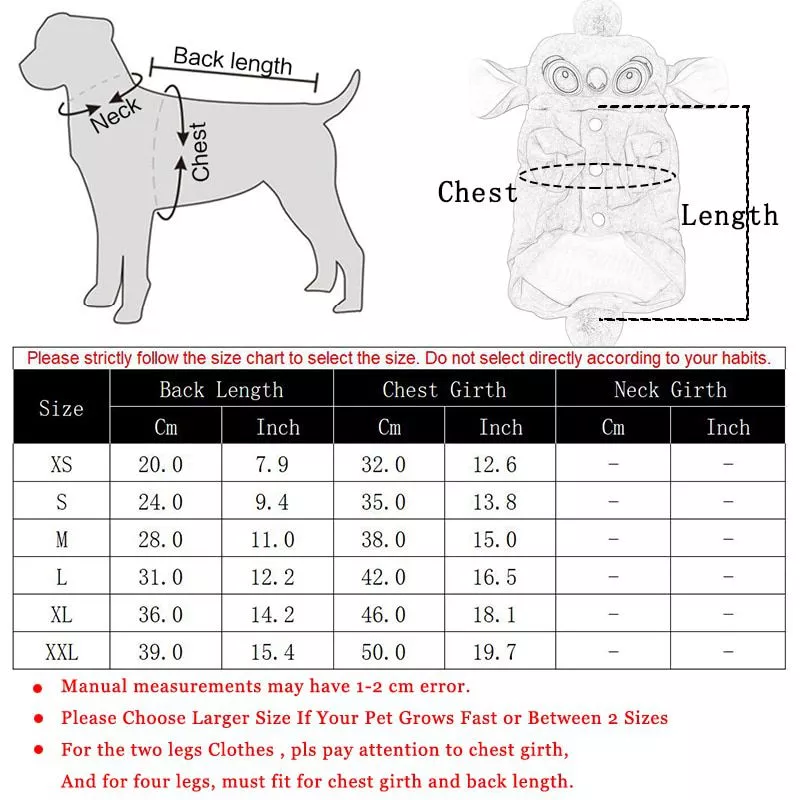 Back length
Neck
Chest

Chest
Length

Please strictly follow the size chart to select the size. Do not select directly according to your habits.

| Size | Back Length Cm | Back Length Inch | Chest Girth Cm | Chest Girth Inch | Neck Girth Cm | Neck Girth Inch |
|---|---|---|---|---|---|---|
| XS | 20.0 | 7.9 | 32.0 | 12.6 | - | - |
| S | 24.0 | 9.4 | 35.0 | 13.8 | - | - |
| M | 28.0 | 11.0 | 38.0 | 15.0 | - | - |
| L | 31.0 | 12.2 | 42.0 | 16.5 | - | - |
| XL | 36.0 | 14.2 | 46.0 | 18.1 | - | - |
| XXL | 39.0 | 15.4 | 50.0 | 19.7 | - | - |

● Manual measurements may have 1-2 cm error.
● Please Choose Larger Size If Your Pet Grows Fast or Between 2 Sizes
● For the two legs Clothes , pls pay attention to chest girth,
And for four legs, must fit for chest girth and back length.